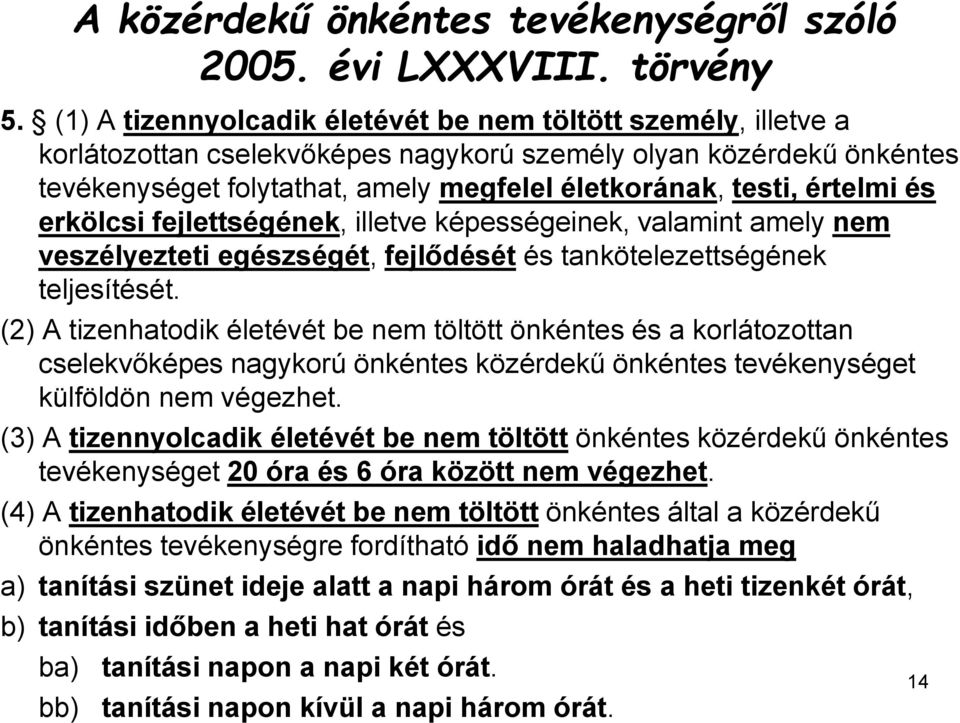 A közérdekű önkéntes tevékenységről szóló 2005. évi LXXXVIII. törvény

5. § (1) A tizennyolcadik életévét be nem töltött személy, illetve a korlátozottan cselekvőképes nagykorú személy olyan közérdekű önkéntes tevékenységet folytathat, amely megfelel életkorának, testi, értelmi és erkölcsi fejlettségének, illetve képességeinek, valamint amely nem veszélyezteti egészségét, fejlődését és tankötelezettségének teljesítését.

(2) A tizenhatodik életévét be nem töltött önkéntes és a korlátozottan cselekvőképes nagykorú önkéntes közérdekű önkéntes tevékenységet külföldön nem végezhet.

(3) A tizennyolcadik életévét be nem töltött önkéntes közérdekű önkéntes tevékenységet 20 óra és 6 óra között nem végezhet.

(4) A tizenhatodik életévét be nem töltött önkéntes által a közérdekű önkéntes tevékenységre fordítható idő nem haladhatja meg

a) tanítási szünet ideje alatt a napi három órát és a heti tizenkét órát,

b) tanítási időben a heti hat órát és

ba) tanítási napon a napi két órát.

bb) tanítási napon kívül a napi három órát.

14